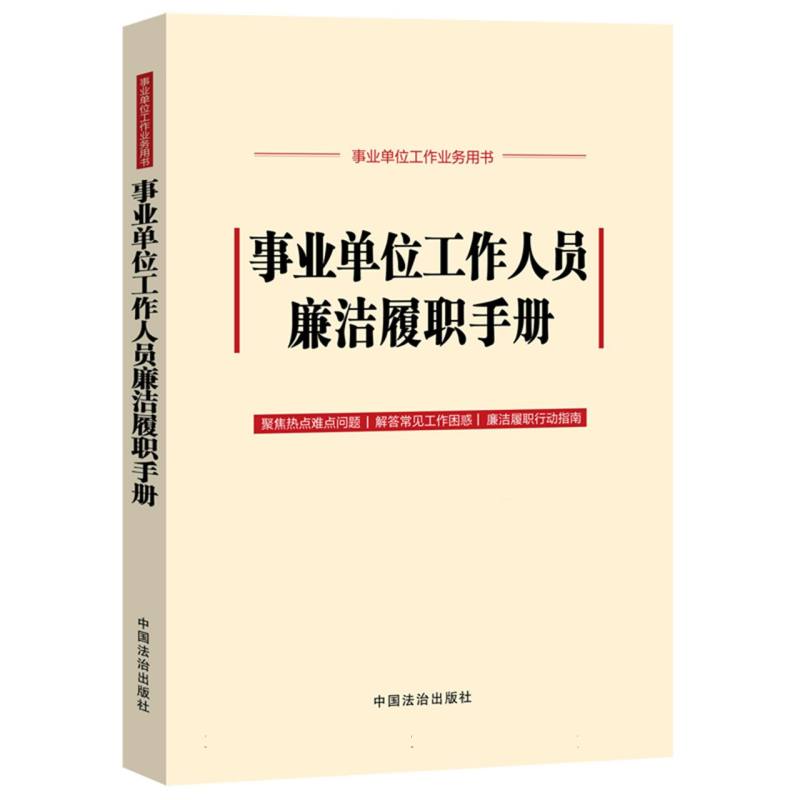 事业单位工作业务用书
事业单位工作人员廉洁履职手册
中国法治出版社

事业单位工作业务用书

事业单位工作人员
廉洁履职手册

聚焦热点难点问题 | 解答常见工作困惑 | 廉洁履职行动指南

中国法治出版社